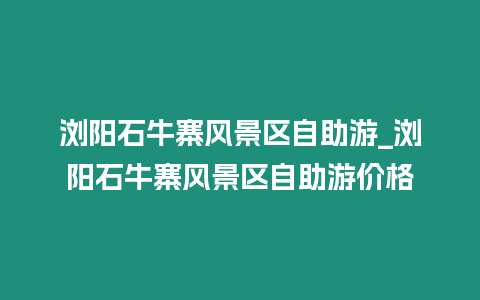 浏阳石牛寨风景区自助游_浏阳石牛寨风景区自助游价格